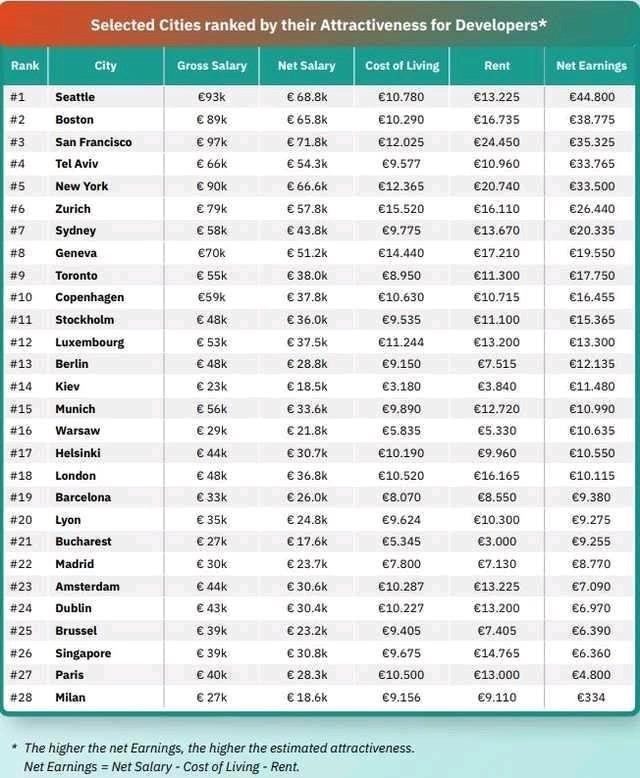 Selected Cities ranked by their Attractiveness for Developers*

| Rank | City | Gross Salary | Net Salary | Cost of Living | Rent | Net Earnings |
|---|---|---|---|---|---|---|
| #1 | Seattle | €93k | € 68.8k | €10.780 | €13.225 | €44.800 |
| #2 | Boston | € 89k | € 65.8k | €10.290 | €16.735 | €38.775 |
| #3 | San Francisco | € 97k | € 71.8k | €12.025 | €24.450 | €35.325 |
| #4 | Tel Aviv | € 66k | € 54.3k | €9.577 | €10.960 | €33.765 |
| #5 | New York | € 90k | € 66.6k | €12.365 | €20.740 | €33.500 |
| #6 | Zurich | € 79k | € 57.8k | €15.520 | €16.110 | €26.440 |
| #7 | Sydney | € 58k | € 43.8k | €9.775 | €13.670 | €20.335 |
| #8 | Geneva | €70k | € 51.2k | €14.440 | €17.210 | €19.550 |
| #9 | Toronto | € 55k | € 38.0k | €8.950 | €11.300 | €17.750 |
| #10 | Copenhagen | €59k | € 37.8k | €10.630 | €10.715 | €16.455 |
| #11 | Stockholm | € 48k | € 36.0k | €9.535 | €11.100 | €15.365 |
| #12 | Luxembourg | € 53k | € 37.5k | €11.244 | €13.200 | €13.300 |
| #13 | Berlin | € 48k | € 28.8k | €9.150 | €7.515 | €12.135 |
| #14 | Kiev | € 23k | € 18.5k | €3.180 | €3.840 | €11.480 |
| #15 | Munich | € 56k | € 33.6k | €9.890 | €12.720 | €10.990 |
| #16 | Warsaw | € 29k | € 21.8k | €5.835 | €5.330 | €10.635 |
| #17 | Helsinki | € 44k | € 30.7k | €10.190 | €9.960 | €10.550 |
| #18 | London | € 48k | € 36.8k | €10.520 | €16.165 | €10.115 |
| #19 | Barcelona | € 33k | € 26.0k | €8.070 | €8.550 | €9.380 |
| #20 | Lyon | € 35k | € 24.8k | €9.624 | €10.300 | €9.275 |
| #21 | Bucharest | € 27k | € 17.6k | €5.345 | €3.000 | €9.255 |
| #22 | Madrid | € 30k | € 23.7k | €7.800 | €7.130 | €8.770 |
| #23 | Amsterdam | € 44k | € 30.6k | €10.287 | €13.225 | €7.090 |
| #24 | Dublin | € 43k | € 30.4k | €10.227 | €13.200 | €6.970 |
| #25 | Brussel | € 39k | € 23.2k | €9.405 | €7.405 | €6.390 |
| #26 | Singapore | € 39k | € 30.8k | €9.675 | €14.765 | €6.360 |
| #27 | Paris | € 40k | € 28.3k | €10.500 | €13.000 | €4.800 |
| #28 | Milan | € 27k | € 18.6k | €9.156 | €9.110 | €334 |

* The higher the net Earnings, the higher the estimated attractiveness.
Net Earnings = Net Salary - Cost of Living - Rent.